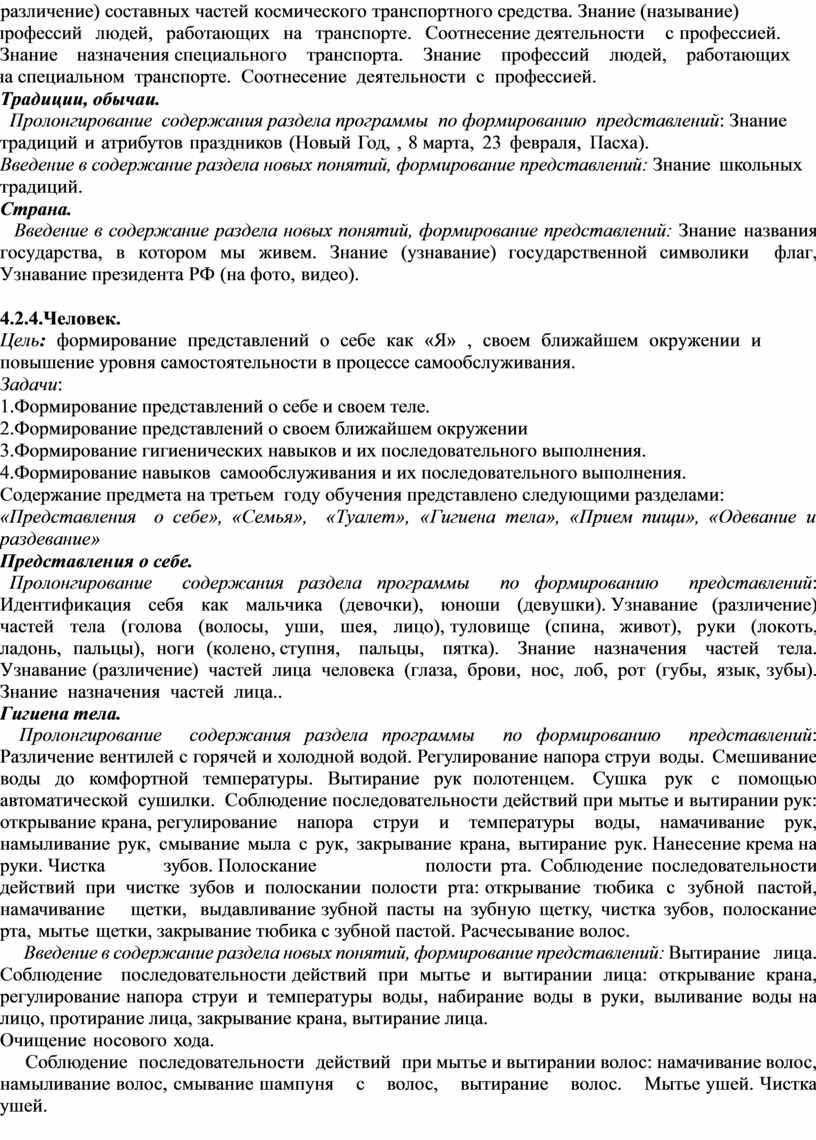 различение) составных частей космического транспортного средства. Знание (называние) профессий людей, работающих на транспорте. Соотнесение деятельности с профессией. Знание назначения специального транспорта. Знание профессий людей, работающих на специальном транспорте. Соотнесение деятельности с профессией.
Традиции, обычаи.
Пролонгирование содержания раздела программы по формированию представлений: Знание традиций и атрибутов праздников (Новый Год, , 8 марта, 23 февраля, Пасха).
Введение в содержание раздела новых понятий, формирование представлений: Знание школьных традиций.
Страна.
Введение в содержание раздела новых понятий, формирование представлений: Знание названия государства, в котором мы живем. Знание (узнавание) государственной символики флаг, Узнавание президента РФ (на фото, видео).

4.2.4.Человек.
Цель: формирование представлений о себе как «Я» , своем ближайшем окружении и повышение уровня самостоятельности в процессе самообслуживания.
Задачи:
1.Формирование представлений о себе и своем теле.
2.Формирование представлений о своем ближайшем окружении
3.Формирование гигиенических навыков и их последовательного выполнения.
4.Формирование навыков самообслуживания и их последовательного выполнения.
Содержание предмета на третьем году обучения представлено следующими разделами:
«Представления о себе», «Семья», «Туалет», «Гигиена тела», «Прием пищи», «Одевание и раздевание»
Представления о себе.
Пролонгирование содержания раздела программы по формированию представлений: Идентификация себя как мальчика (девочки), юноши (девушки). Узнавание (различение) частей тела (голова (волосы, уши, шея, лицо), туловище (спина, живот), руки (локоть, ладонь, пальцы), ноги (колено, ступня, пальцы, пятка). Знание назначения частей тела. Узнавание (различение) частей лица человека (глаза, брови, нос, лоб, рот (губы, язык, зубы). Знание назначения частей лица..
Гигиена тела.
Пролонгирование содержания раздела программы по формированию представлений: Различение вентилей с горячей и холодной водой. Регулирование напора струи воды. Смешивание воды до комфортной температуры. Вытирание рук полотенцем. Сушка рук с помощью автоматической сушилки. Соблюдение последовательности действий при мытье и вытирании рук: открывание крана, регулирование напора струи и температуры воды, намачивание рук, намыливание рук, смывание мыла с рук, закрывание крана, вытирание рук. Нанесение крема на руки. Чистка зубов. Полоскание полости рта. Соблюдение последовательности действий при чистке зубов и полоскании полости рта: открывание тюбика с зубной пастой, намачивание щетки, выдавливание зубной пасты на зубную щетку, чистка зубов, полоскание рта, мытье щетки, закрывание тюбика с зубной пастой. Расчесывание волос.
Введение в содержание раздела новых понятий, формирование представлений: Вытирание лица. Соблюдение последовательности действий при мытье и вытирании лица: открывание крана, регулирование напора струи и температуры воды, набирание воды в руки, выливание воды на лицо, протирание лица, закрывание крана, вытирание лица.
Очищение носового хода.
Соблюдение последовательности действий при мытье и вытирании волос: намачивание волос, намыливание волос, смывание шампуня с волос, вытирание волос. Мытье ушей. Чистка ушей.